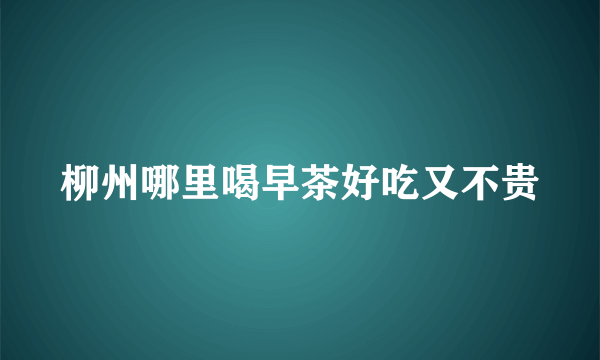 柳州哪里喝早茶好吃又不贵